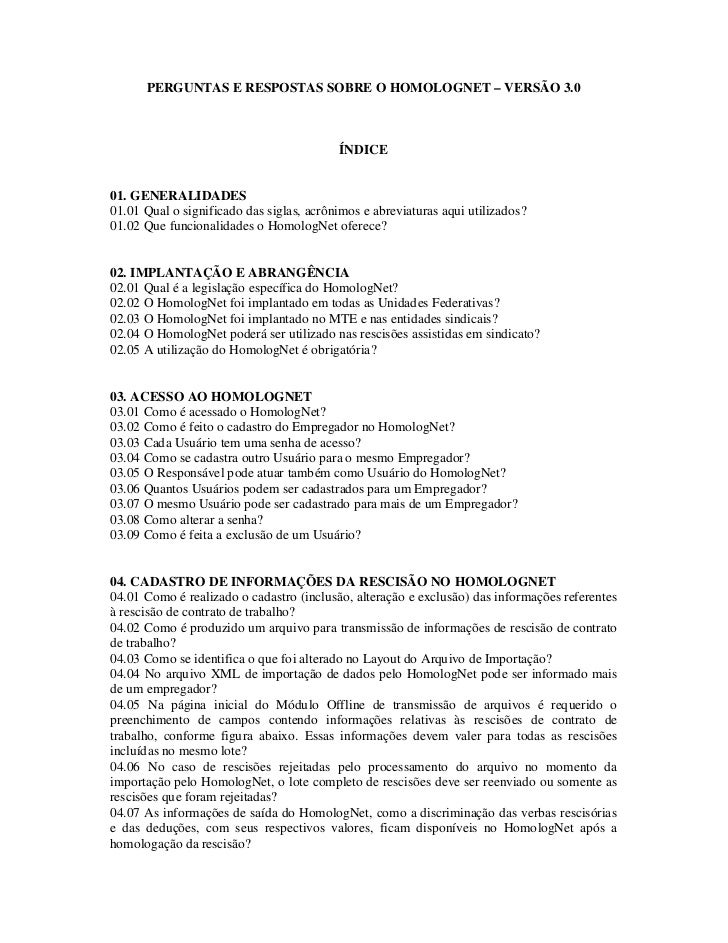 PERGUNTAS E RESPOSTAS SOBRE O HOMOLOGNET – VERSÃO 3.0

ÍNDICE

01. GENERALIDADES
01.01 Qual o significado das siglas, acrônimos e abreviaturas aqui utilizados?
01.02 Que funcionalidades o HomologNet oferece?

02. IMPLANTAÇÃO E ABRANGÊNCIA
02.01 Qual é a legislação específica do HomologNet?
02.02 O HomologNet foi implantado em todas as Unidades Federativas?
02.03 O HomologNet foi implantado no MTE e nas entidades sindicais?
02.04 O HomologNet poderá ser utilizado nas rescisões assistidas em sindicato?
02.05 A utilização do HomologNet é obrigatória?

03. ACESSO AO HOMOLOGNET
03.01 Como é acessado o HomologNet?
03.02 Como é feito o cadastro do Empregador no HomologNet?
03.03 Cada Usuário tem uma senha de acesso?
03.04 Como se cadastra outro Usuário para o mesmo Empregador?
03.05 O Responsável pode atuar também como Usuário do HomologNet?
03.06 Quantos Usuários podem ser cadastrados para um Empregador?
03.07 O mesmo Usuário pode ser cadastrado para mais de um Empregador?
03.08 Como alterar a senha?
03.09 Como é feita a exclusão de um Usuário?

04. CADASTRO DE INFORMAÇÕES DA RESCISÃO NO HOMOLOGNET
04.01 Como é realizado o cadastro (inclusão, alteração e exclusão) das informações referentes à rescisão de contrato de trabalho?
04.02 Como é produzido um arquivo para transmissão de informações de rescisão de contrato de trabalho?
04.03 Como se identifica o que foi alterado no Layout do Arquivo de Importação?
04.04 No arquivo XML de importação de dados pelo HomologNet pode ser informado mais de um empregador?
04.05 Na página inicial do Módulo Offline de transmissão de arquivos é requerido o preenchimento de campos contendo informações relativas às rescisões de contrato de trabalho, conforme figura abaixo. Essas informações devem valer para todas as rescisões incluídas no mesmo lote?
04.06 No caso de rescisões rejeitadas pelo processamento do arquivo no momento da importação pelo HomologNet, o lote completo de rescisões deve ser reenviado ou somente as rescisões que foram rejeitadas?
04.07 As informações de saída do HomologNet, como a discriminação das verbas rescisórias e das deduções, com seus respectivos valores, ficam disponíveis no HomologNet após a homologação da rescisão?